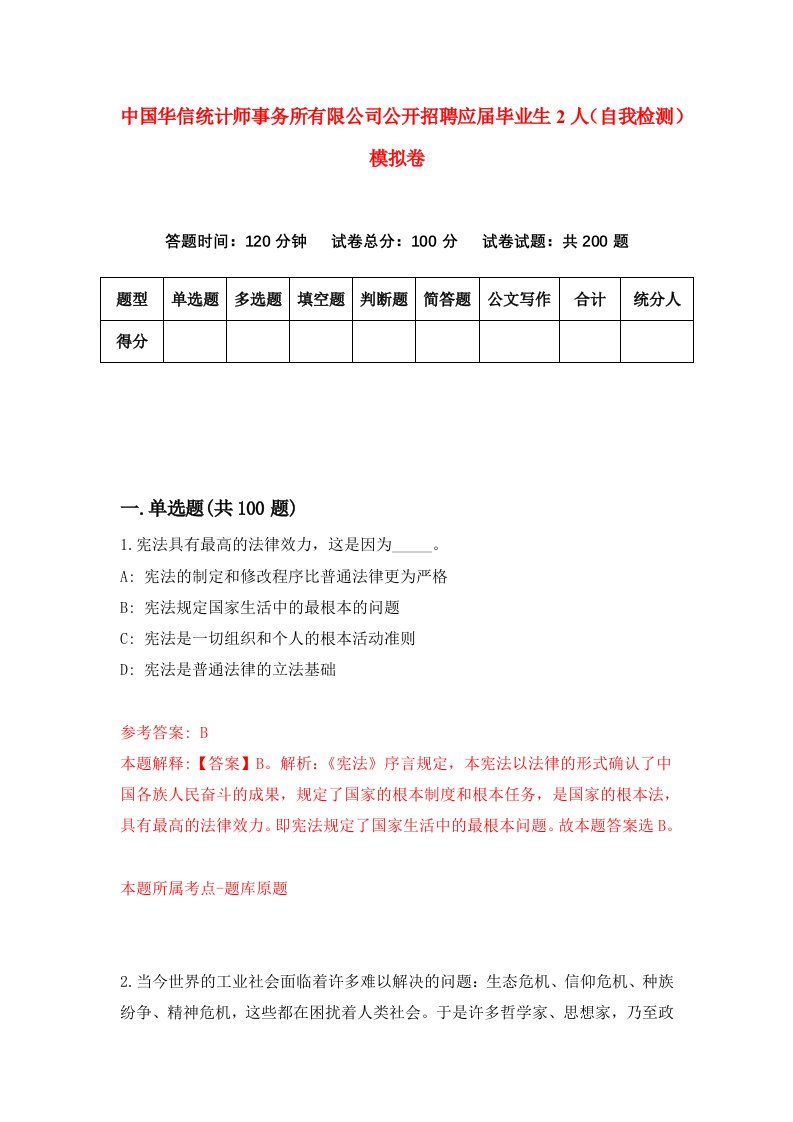 中国华信统计师事务所有限公司公开招聘应届毕业生 2 人（自我检测）模拟卷

答题时间：120 分钟　试卷总分：100 分　试卷试题：共 200 题

| 题型 | 单选题 | 多选题 | 填空题 | 判断题 | 简答题 | 公文写作 | 合计 | 统分人 |
|---|---|---|---|---|---|---|---|---|
| 得分 | | | | | | | | |

一.单选题(共 100 题)

1.宪法具有最高的法律效力，这是因为_____。
A: 宪法的制定和修改程序比普通法律更为严格
B: 宪法规定国家生活中的最根本的问题
C: 宪法是一切组织和个人的根本活动准则
D: 宪法是普通法律的立法基础

参考答案: B
本题解释:【答案】B。解析:《宪法》序言规定，本宪法以法律的形式确认了中国各族人民奋斗的成果，规定了国家的根本制度和根本任务，是国家的根本法，具有最高的法律效力。即宪法规定了国家生活中的最根本问题。故本题答案选 B。

本题所属考点-题库原题

2.当今世界的工业社会面临着许多难以解决的问题：生态危机、信仰危机、种族纷争、精神危机，这些都在困扰着人类社会。于是许多哲学家、思想家，乃至政